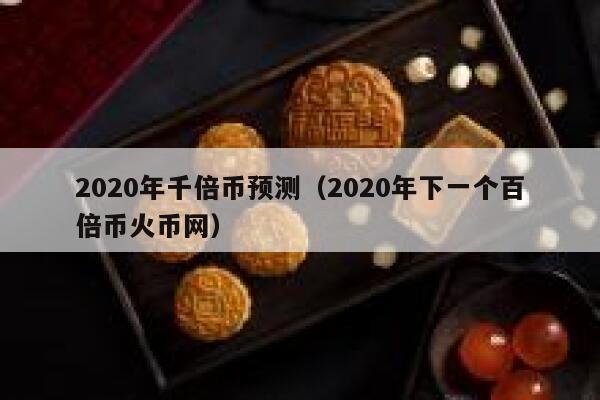 2020年千倍币预测（2020年下一个百倍币火币网）